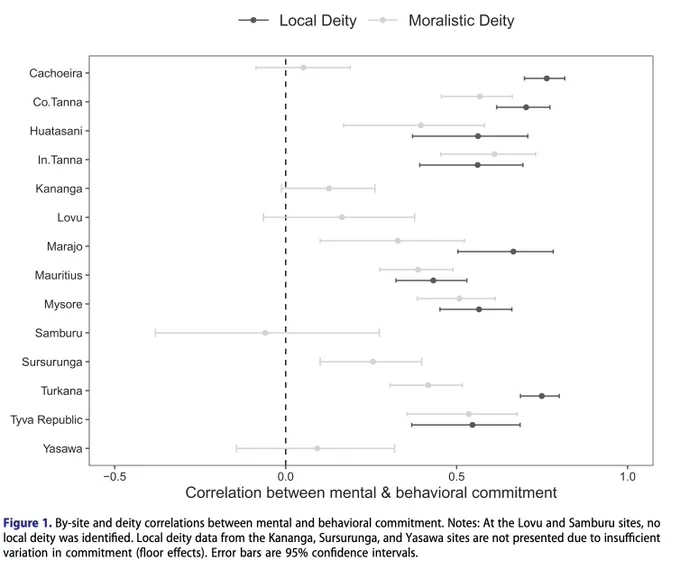 Local Deity Moralistic Deity

Cachoeira
Co.Tanna
Huatasani
In.Tanna
Kananga
Lovu
Marajo
Mauritius
Mysore
Samburu
Sursurunga
Turkana
Tyva Republic
Yasawa

−0.5
0.0
0.5
1.0

Correlation between mental & behavioral commitment

Figure 1. By-site and deity correlations between mental and behavioral commitment. Notes: At the Lovu and Samburu sites, no local deity was identified. Local deity data from the Kananga, Sursurunga, and Yasawa sites are not presented due to insufficient variation in commitment (floor effects). Error bars are 95% confidence intervals.